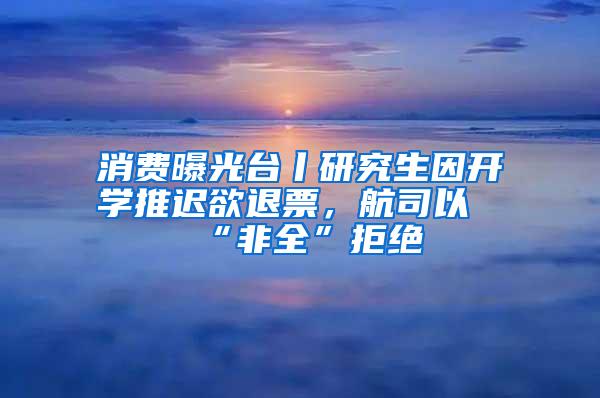 消费曝光台丨研究生因开学推迟欲退票，航司以“非全”拒绝